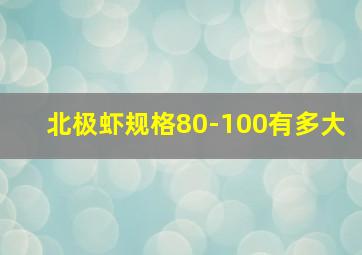 北极虾规格80-100有多大